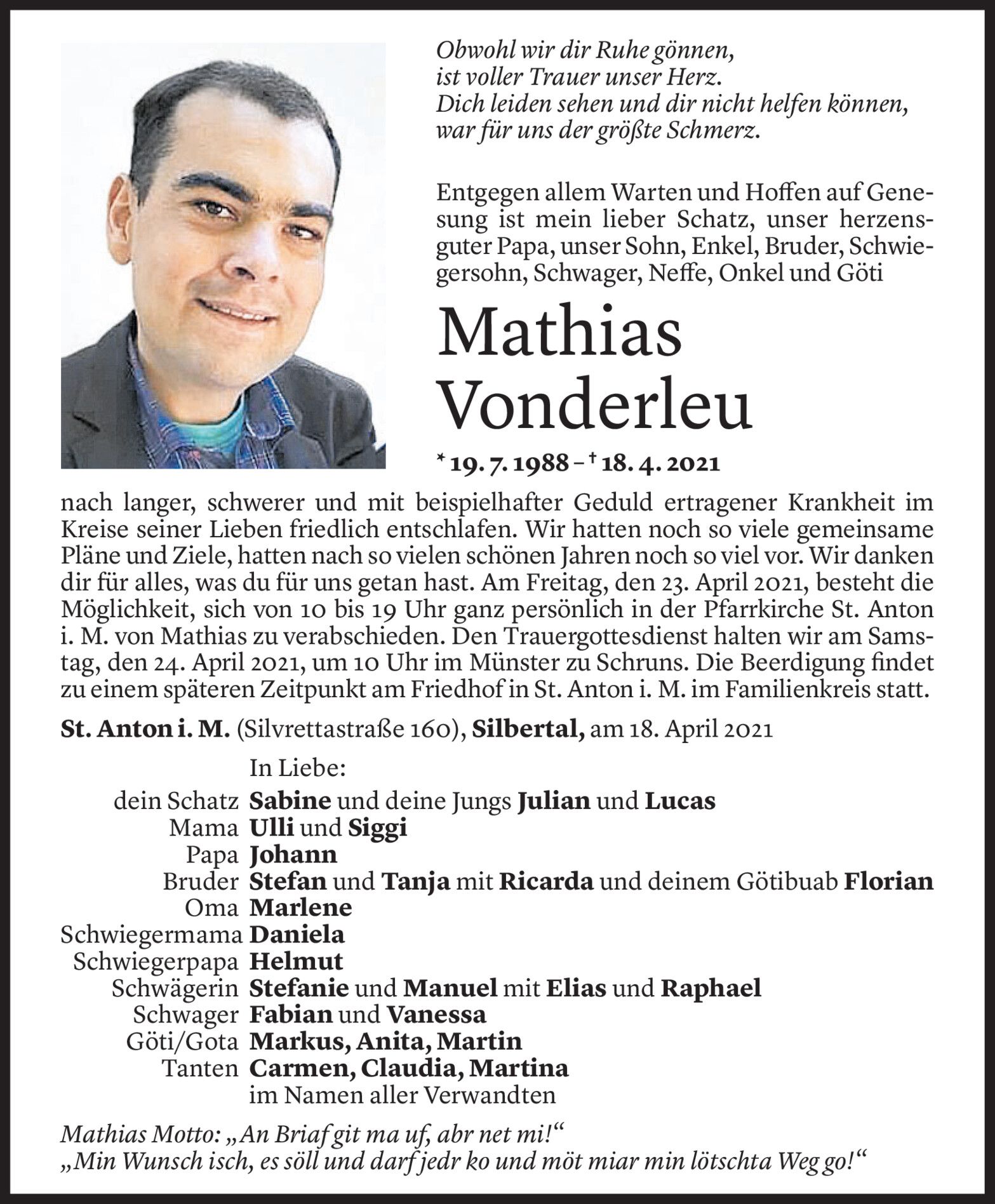 Obwohl wir dir Ruhe gönnen,
ist voller Trauer unser Herz.
Dich leiden sehen und dir nicht helfen können,
war für uns der größte Schmerz.

Entgegen allem Warten und Hoffen auf Genesung ist mein lieber Schatz, unser herzensguter Papa, unser Sohn, Enkel, Bruder, Schwiegersohn, Schwager, Neffe, Onkel und Göti

Mathias
Vonderleu

* 19. 7. 1988 – † 18. 4. 2021

nach langer, schwerer und mit beispielhafter Geduld ertragener Krankheit im Kreise seiner Lieben friedlich entschlafen. Wir hatten noch so viele gemeinsame Pläne und Ziele, hatten nach so vielen schönen Jahren noch so viel vor. Wir danken dir für alles, was du für uns getan hast. Am Freitag, den 23. April 2021, besteht die Möglichkeit, sich von 10 bis 19 Uhr ganz persönlich in der Pfarrkirche St. Anton i. M. von Mathias zu verabschieden. Den Trauergottesdienst halten wir am Samstag, den 24. April 2021, um 10 Uhr im Münster zu Schruns. Die Beerdigung findet zu einem späteren Zeitpunkt am Friedhof in St. Anton i. M. im Familienkreis statt.

St. Anton i. M. (Silvrettastraße 160), Silbertal, am 18. April 2021

In Liebe:
dein Schatz Sabine und deine Jungs Julian und Lucas
Mama Ulli und Siggi
Papa Johann
Bruder Stefan und Tanja mit Ricarda und deinem Götibuab Florian
Oma Marlene
Schwiegermama Daniela
Schwiegerpapa Helmut
Schwägerin Stefanie und Manuel mit Elias und Raphael
Schwager Fabian und Vanessa
Göti/Gota Markus, Anita, Martin
Tanten Carmen, Claudia, Martina
im Namen aller Verwandten

Mathias Motto: „An Briaf git ma uf, abr net mi!“
„Min Wunsch isch, es söll und darf jedr ko und möt miar min lötschta Weg go!“